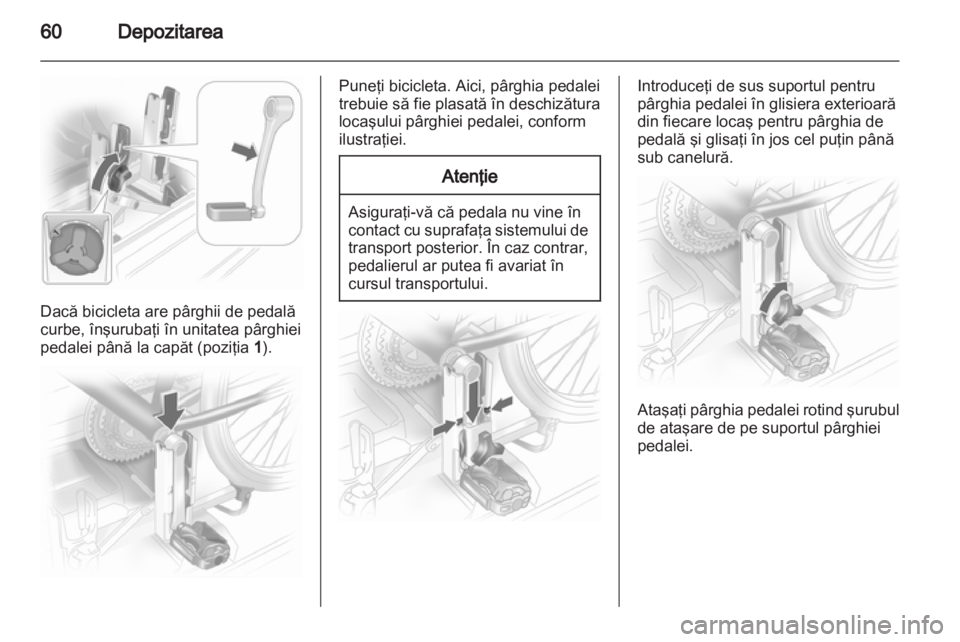 60 Depozitarea

Dacă bicicleta are pârghii de pedală curbe, înşurubaţi în unitatea pârghiei pedalei până la capăt (poziţia 1).

Puneţi bicicleta. Aici, pârghia pedalei trebuie să fie plasată în deschizătura locaşului pârghiei pedalei, conform ilustraţiei.

Atenţie

Asiguraţi-vă că pedala nu vine în contact cu suprafaţa sistemului de transport posterior. În caz contrar, pedalierul ar putea fi avariat în cursul transportului.

Introduceţi de sus suportul pentru pârghia pedalei în glisiera exterioară din fiecare locaş pentru pârghia de pedală şi glisaţi în jos cel puţin până sub canelură.

Ataşaţi pârghia pedalei rotind şurubul de ataşare de pe suportul pârghiei pedalei.

carmanualsonline.info